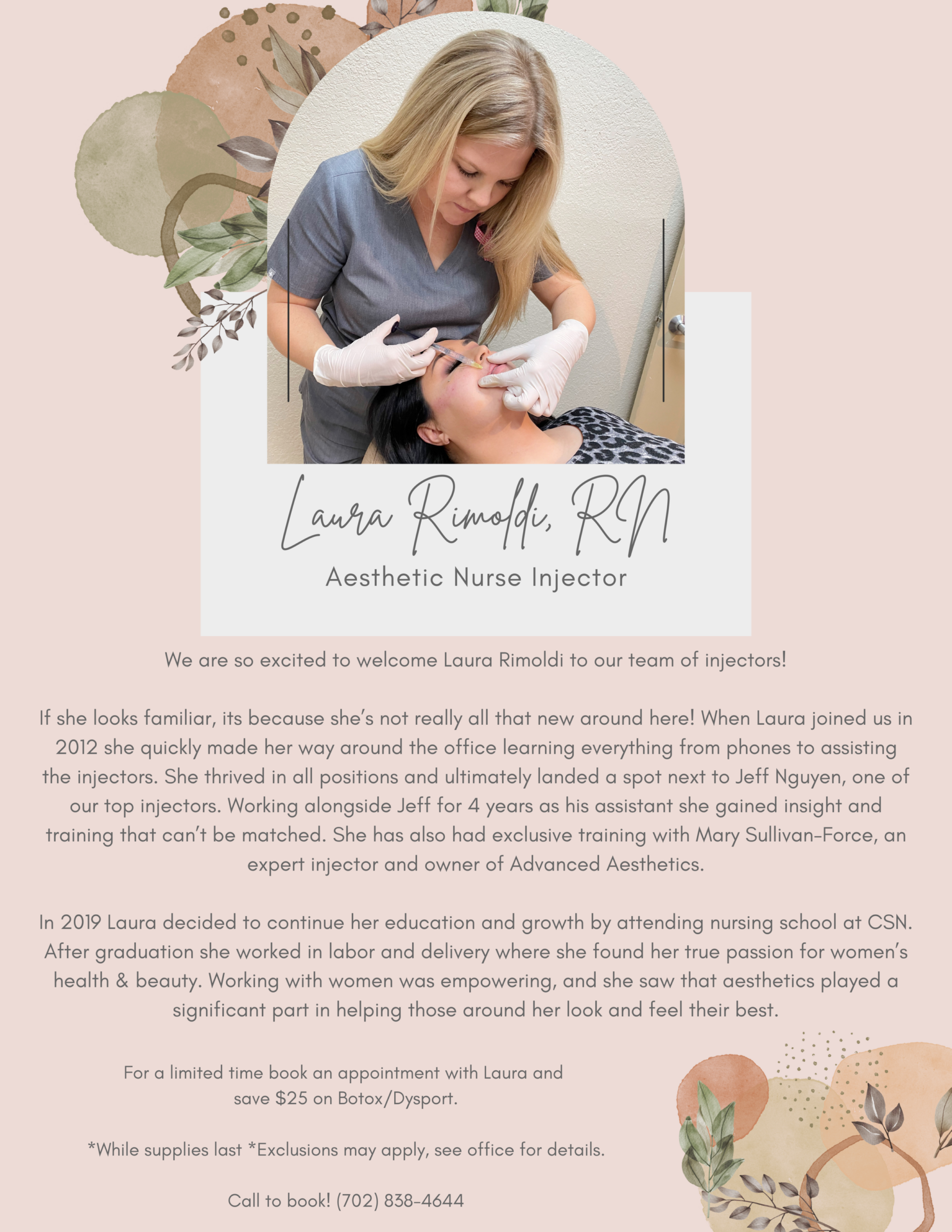 Laura Rimoldi, RN

Aesthetic Nurse Injector

We are so excited to welcome Laura Rimoldi to our team of injectors!

If she looks familiar, its because she's not really all that new around here! When Laura joined us in 2012 she quickly made her way around the office learning everything from phones to assisting the injectors. She thrived in all positions and ultimately landed a spot next to Jeff Nguyen, one of our top injectors. Working alongside Jeff for 4 years as his assistant she gained insight and training that can't be matched. She has also had exclusive training with Mary Sullivan-Force, an expert injector and owner of Advanced Aesthetics.

In 2019 Laura decided to continue her education and growth by attending nursing school at CSN. After graduation she worked in labor and delivery where she found her true passion for women's health & beauty. Working with women was empowering, and she saw that aesthetics played a significant part in helping those around her look and feel their best.

For a limited time book an appointment with Laura and save $25 on Botox/Dysport.

*While supplies last *Exclusions may apply, see office for details.

Call to book! (702) 838-4644